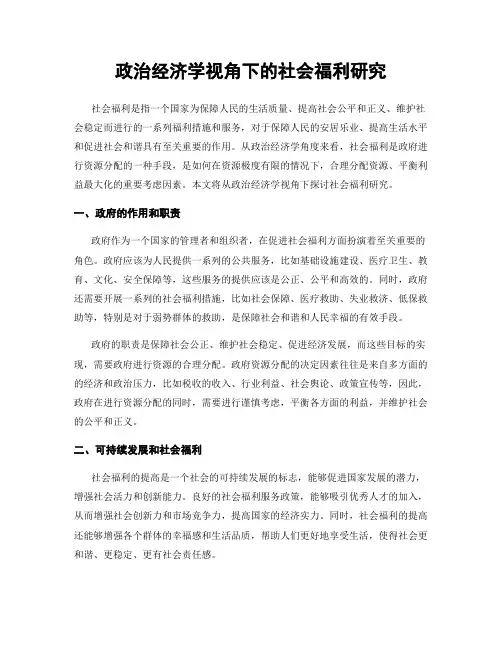 政治经济学视角下的社会福利研究

社会福利是指一个国家为保障人民的生活质量、提高社会公平和正义、维护社会稳定而进行的一系列福利措施和服务，对于保障人民的安居乐业、提高生活水平和促进社会和谐具有至关重要的作用。从政治经济学角度来看，社会福利是政府进行资源分配的一种手段，是如何在资源极度有限的情况下，合理分配资源、平衡利益最大化的重要考虑因素。本文将从政治经济学视角下探讨社会福利研究。

一、政府的作用和职责

政府作为一个国家的管理者和组织者，在促进社会福利方面扮演着至关重要的角色。政府应该为人民提供一系列的公共服务，比如基础设施建设、医疗卫生、教育、文化、安全保障等，这些服务的提供应该是公正、公平和高效的。同时，政府还需要开展一系列的社会福利措施，比如社会保障、医疗救助、失业救济、低保救助等，特别是对于弱势群体的救助，是保障社会和谐和人民幸福的有效手段。

政府的职责是保障社会公正、维护社会稳定、促进经济发展，而这些目标的实现，需要政府进行资源的合理分配。政府资源分配的决定因素往往是来自多方面的的经济和政治压力，比如税收的收入、行业利益、社会舆论、政策宣传等，因此，政府在进行资源分配的同时，需要进行谨慎考虑，平衡各方面的利益，并维护社会的公平和正义。

二、可持续发展和社会福利

社会福利的提高是一个社会的可持续发展的标志，能够促进国家发展的潜力，增强社会活力和创新能力。良好的社会福利服务政策，能够吸引优秀人才的加入，从而增强社会创新力和市场竞争力，提高国家的经济实力。同时，社会福利的提高还能够增强各个群体的幸福感和生活品质，帮助人们更好地享受生活，使得社会更和谐、更稳定、更有社会责任感。